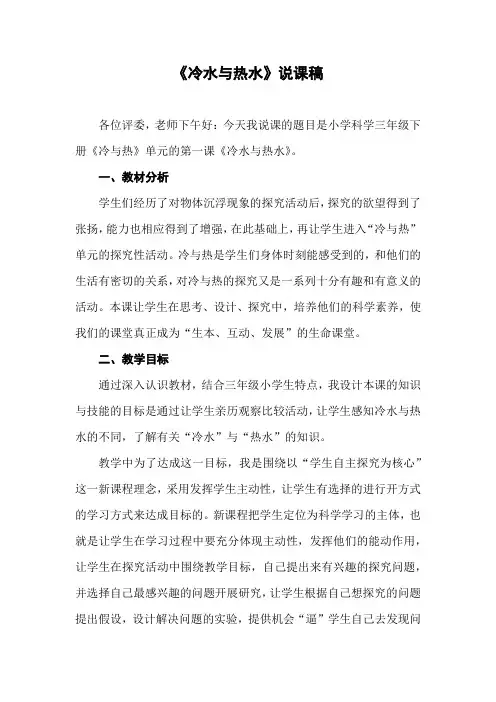 《冷水与热水》说课稿

各位评委，老师下午好：今天我说课的题目是小学科学三年级下册《冷与热》单元的第一课《冷水与热水》。

一、教材分析

学生们经历了对物体沉浮现象的探究活动后，探究的欲望得到了张扬，能力也相应得到了增强，在此基础上，再让学生进入“冷与热”单元的探究性活动。冷与热是学生们身体时刻能感受到的，和他们的生活有密切的关系，对冷与热的探究又是一系列十分有趣和有意义的活动。本课让学生在思考、设计、探究中，培养他们的科学素养，使我们的课堂真正成为“生本、互动、发展”的生命课堂。

二、教学目标

通过深入认识教材，结合三年级小学生特点，我设计本课的知识与技能的目标是通过让学生亲历观察比较活动，让学生感知冷水与热水的不同，了解有关“冷水”与“热水”的知识。

教学中为了达成这一目标，我是围绕以“学生自主探究为核心”这一新课程理念，采用发挥学生主动性，让学生有选择的进行开方式的学习方式来达成目标的。新课程把学生定位为科学学习的主体，也就是让学生在学习过程中要充分体现主动性，发挥他们的能动作用，让学生在探究活动中围绕教学目标，自己提出来有兴趣的探究问题，并选择自己最感兴趣的问题开展研究，让学生根据自己想探究的问题提出假设，设计解决问题的实验，提供机会“逼”学生自己去发现问